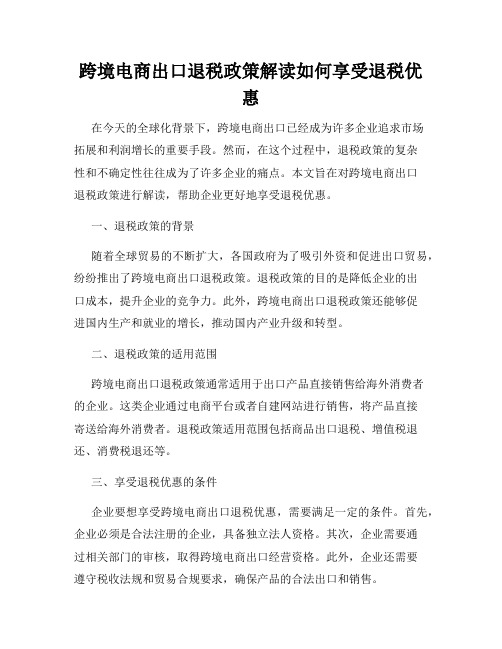 跨境电商出口退税政策解读如何享受退税优惠

在今天的全球化背景下，跨境电商出口已经成为许多企业追求市场拓展和利润增长的重要手段。然而，在这个过程中，退税政策的复杂性和不确定性往往成为了许多企业的痛点。本文旨在对跨境电商出口退税政策进行解读，帮助企业更好地享受退税优惠。

一、退税政策的背景

随着全球贸易的不断扩大，各国政府为了吸引外资和促进出口贸易，纷纷推出了跨境电商出口退税政策。退税政策的目的是降低企业的出口成本，提升企业的竞争力。此外，跨境电商出口退税政策还能够促进国内生产和就业的增长，推动国内产业升级和转型。

二、退税政策的适用范围

跨境电商出口退税政策通常适用于出口产品直接销售给海外消费者的企业。这类企业通过电商平台或者自建网站进行销售，将产品直接寄送给海外消费者。退税政策适用范围包括商品出口退税、增值税退还、消费税退还等。

三、享受退税优惠的条件

企业要想享受跨境电商出口退税优惠，需要满足一定的条件。首先，企业必须是合法注册的企业，具备独立法人资格。其次，企业需要通过相关部门的审核，取得跨境电商出口经营资格。此外，企业还需要遵守税收法规和贸易合规要求，确保产品的合法出口和销售。